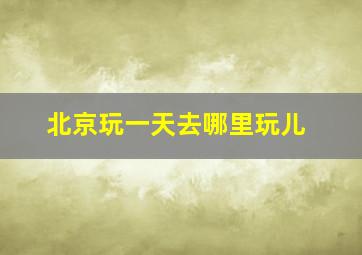 北京玩一天去哪里玩儿